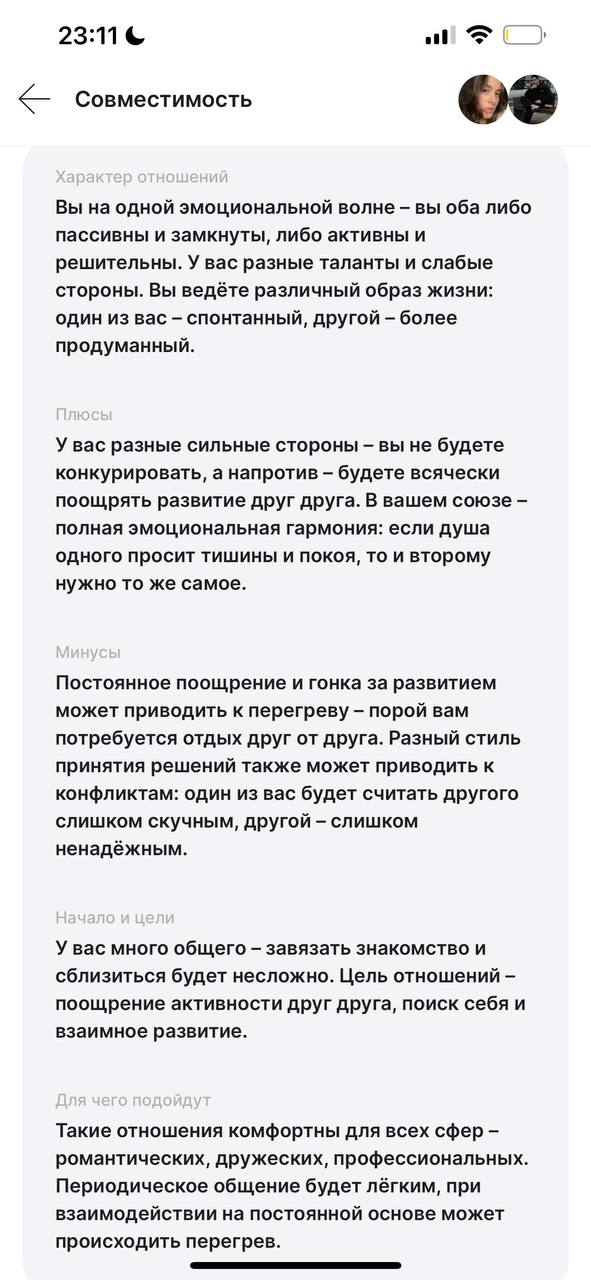 23:11

Совместимость

Характер отношений

Вы на одной эмоциональной волне – вы оба либо пассивны и замкнуты, либо активны и решительны. У вас разные таланты и слабые стороны. Вы ведёте различный образ жизни: один из вас – спонтанный, другой – более продуманный.

Плюсы

У вас разные сильные стороны – вы не будете конкурировать, а напротив – будете всячески поощрять развитие друг друга. В вашем союзе – полная эмоциональная гармония: если душа одного просит тишины и покоя, то и второму нужно то же самое.

Минусы

Постоянное поощрение и гонка за развитием может приводить к перегреву – порой вам потребуется отдых друг от друга. Разный стиль принятия решений также может приводить к конфликтам: один из вас будет считать другого слишком скучным, другой – слишком ненадёжным.

Начало и цели

У вас много общего – завязать знакомство и сблизиться будет несложно. Цель отношений – поощрение активности друг друга, поиск себя и взаимное развитие.

Для чего подойдут

Такие отношения комфортны для всех сфер – романтических, дружеских, профессиональных. Периодическое общение будет лёгким, при взаимодействии на постоянной основе может происходить перегрев.